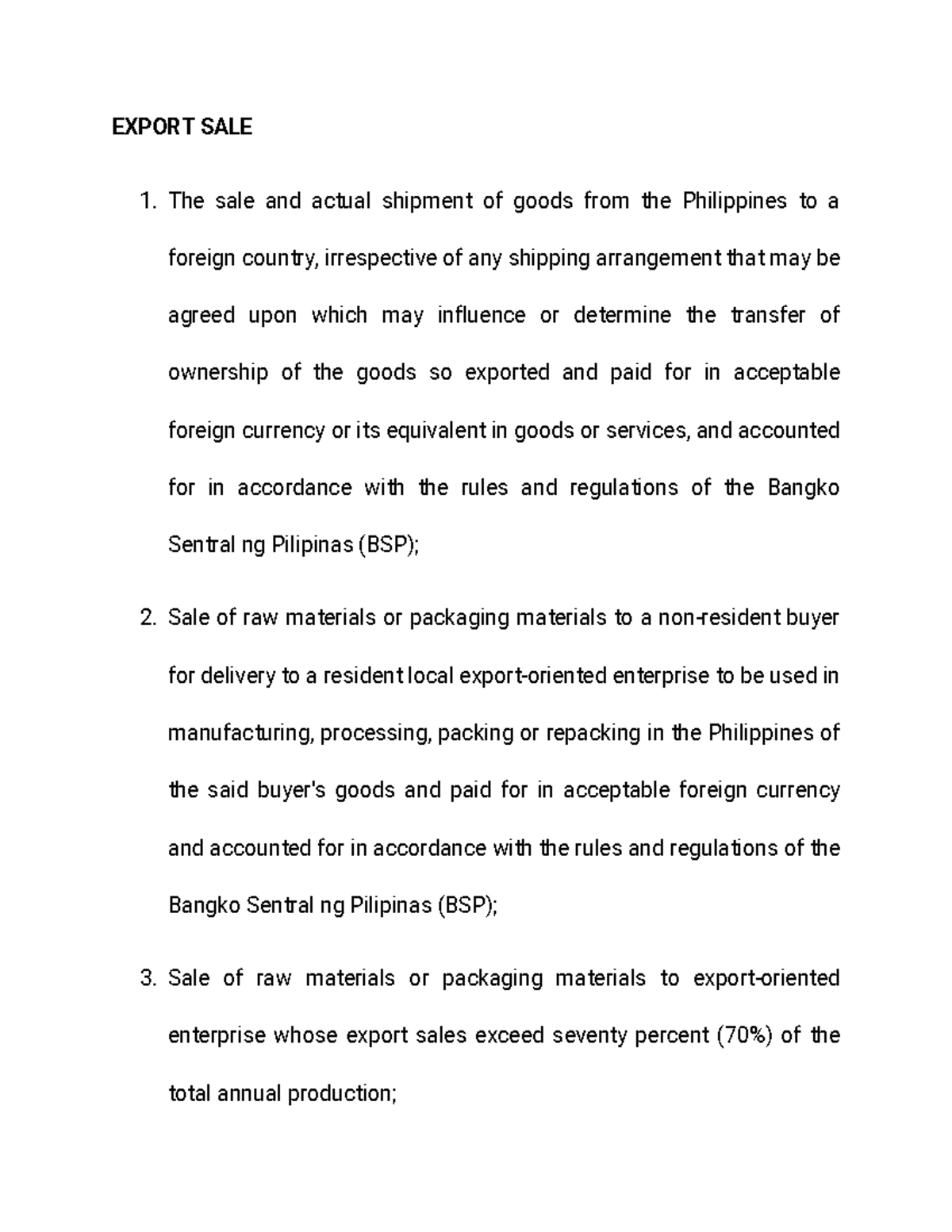 EXPORT SALE

1. The sale and actual shipment of goods from the Philippines to a foreign country, irrespective of any shipping arrangement that may be agreed upon which may influence or determine the transfer of ownership of the goods so exported and paid for in acceptable foreign currency or its equivalent in goods or services, and accounted for in accordance with the rules and regulations of the Bangko Sentral ng Pilipinas (BSP);

2. Sale of raw materials or packaging materials to a non-resident buyer for delivery to a resident local export-oriented enterprise to be used in manufacturing, processing, packing or repacking in the Philippines of the said buyer's goods and paid for in acceptable foreign currency and accounted for in accordance with the rules and regulations of the Bangko Sentral ng Pilipinas (BSP);

3. Sale of raw materials or packaging materials to export-oriented enterprise whose export sales exceed seventy percent (70%) of the total annual production;